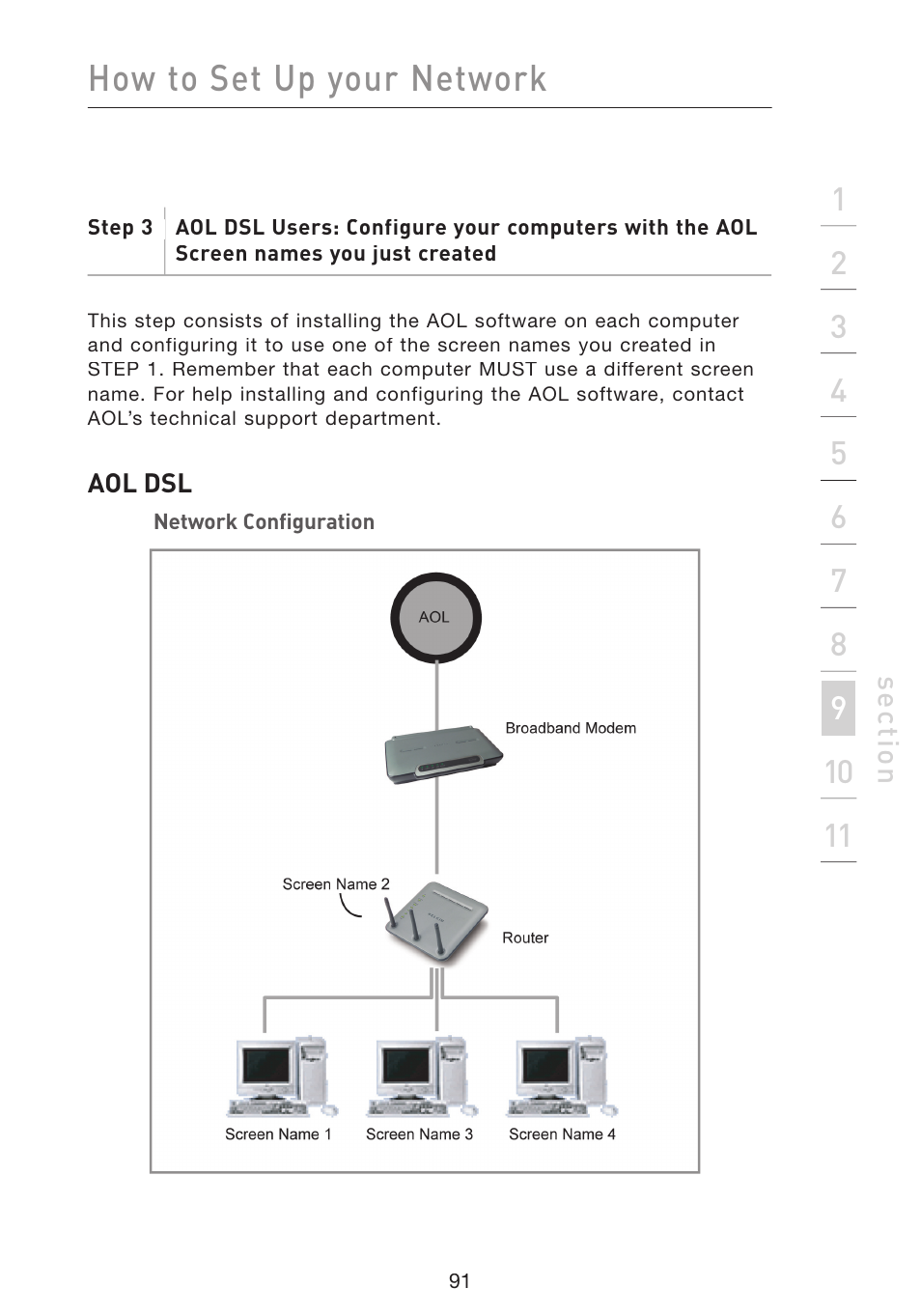 How to Set Up your Network

Step 3 AOL DSL Users: Configure your computers with the AOL Screen names you just created

This step consists of installing the AOL software on each computer and configuring it to use one of the screen names you created in STEP 1. Remember that each computer MUST use a different screen name. For help installing and configuring the AOL software, contact AOL's technical support department.

AOL DSL

Network Configuration

AOL

Broadband Modem

Screen Name 2

Router

Screen Name 1

Screen Name 3

Screen Name 4

1
2
3
4
5
6
7
8
9
10
11

section

91